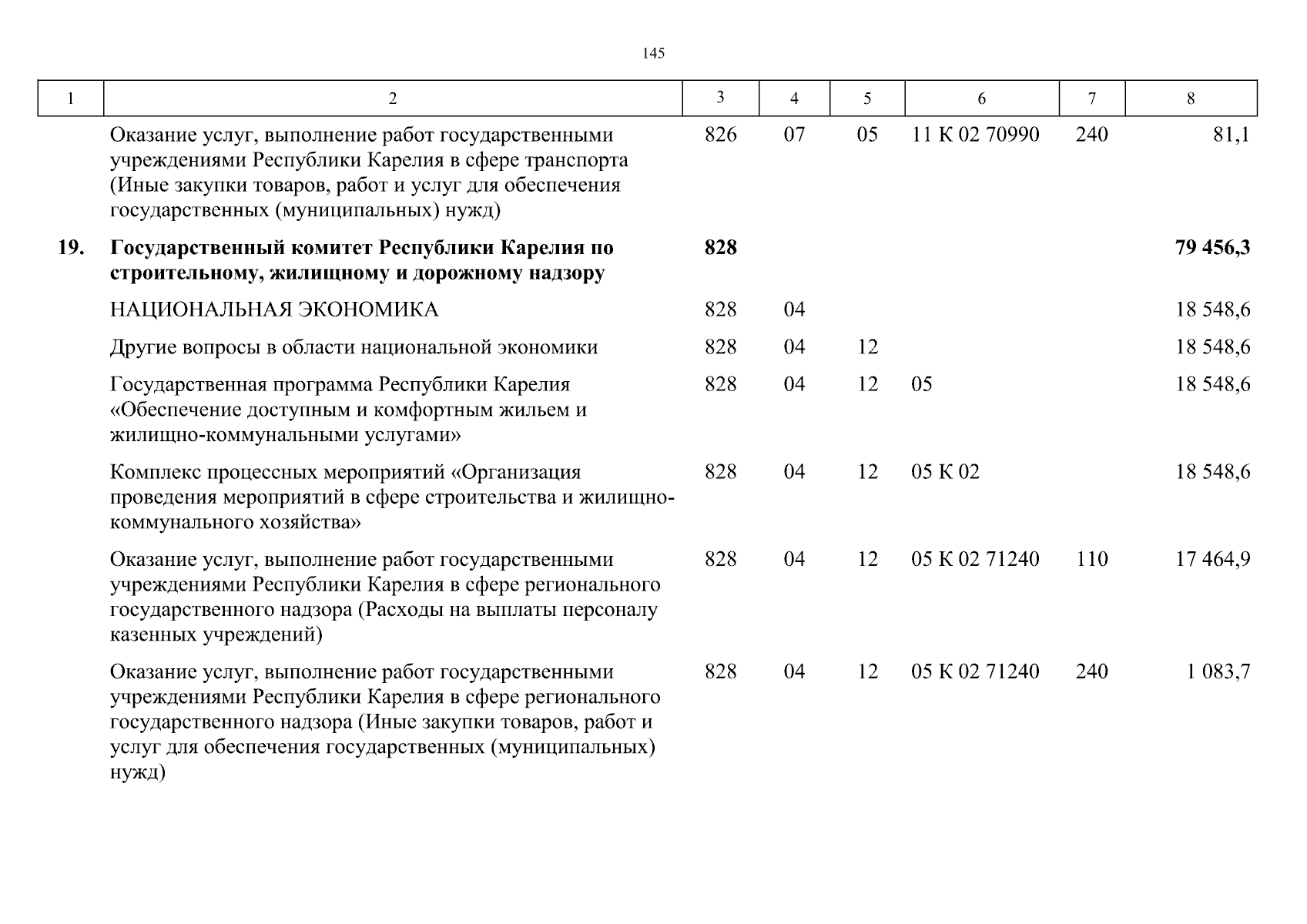 145

| 1 | 2 | 3 | 4 | 5 | 6 | 7 | 8 |
|---|---|---|---|---|---|---|---|
| | Оказание услуг, выполнение работ государственными учреждениями Республики Карелия в сфере транспорта (Иные закупки товаров, работ и услуг для обеспечения государственных (муниципальных) нужд) | 826 | 07 | 05 | 11 К 02 70990 | 240 | 81,1 |
| **19.** | **Государственный комитет Республики Карелия по строительному, жилищному и дорожному надзору** | **828** | | | | | **79 456,3** |
| | НАЦИОНАЛЬНАЯ ЭКОНОМИКА | 828 | 04 | | | | 18 548,6 |
| | Другие вопросы в области национальной экономики | 828 | 04 | 12 | | | 18 548,6 |
| | Государственная программа Республики Карелия «Обеспечение доступным и комфортным жильем и жилищно-коммунальными услугами» | 828 | 04 | 12 | 05 | | 18 548,6 |
| | Комплекс процессных мероприятий «Организация проведения мероприятий в сфере строительства и жилищно-коммунального хозяйства» | 828 | 04 | 12 | 05 К 02 | | 18 548,6 |
| | Оказание услуг, выполнение работ государственными учреждениями Республики Карелия в сфере регионального государственного надзора (Расходы на выплаты персоналу казенных учреждений) | 828 | 04 | 12 | 05 К 02 71240 | 110 | 17 464,9 |
| | Оказание услуг, выполнение работ государственными учреждениями Республики Карелия в сфере регионального государственного надзора (Иные закупки товаров, работ и услуг для обеспечения государственных (муниципальных) нужд) | 828 | 04 | 12 | 05 К 02 71240 | 240 | 1 083,7 |